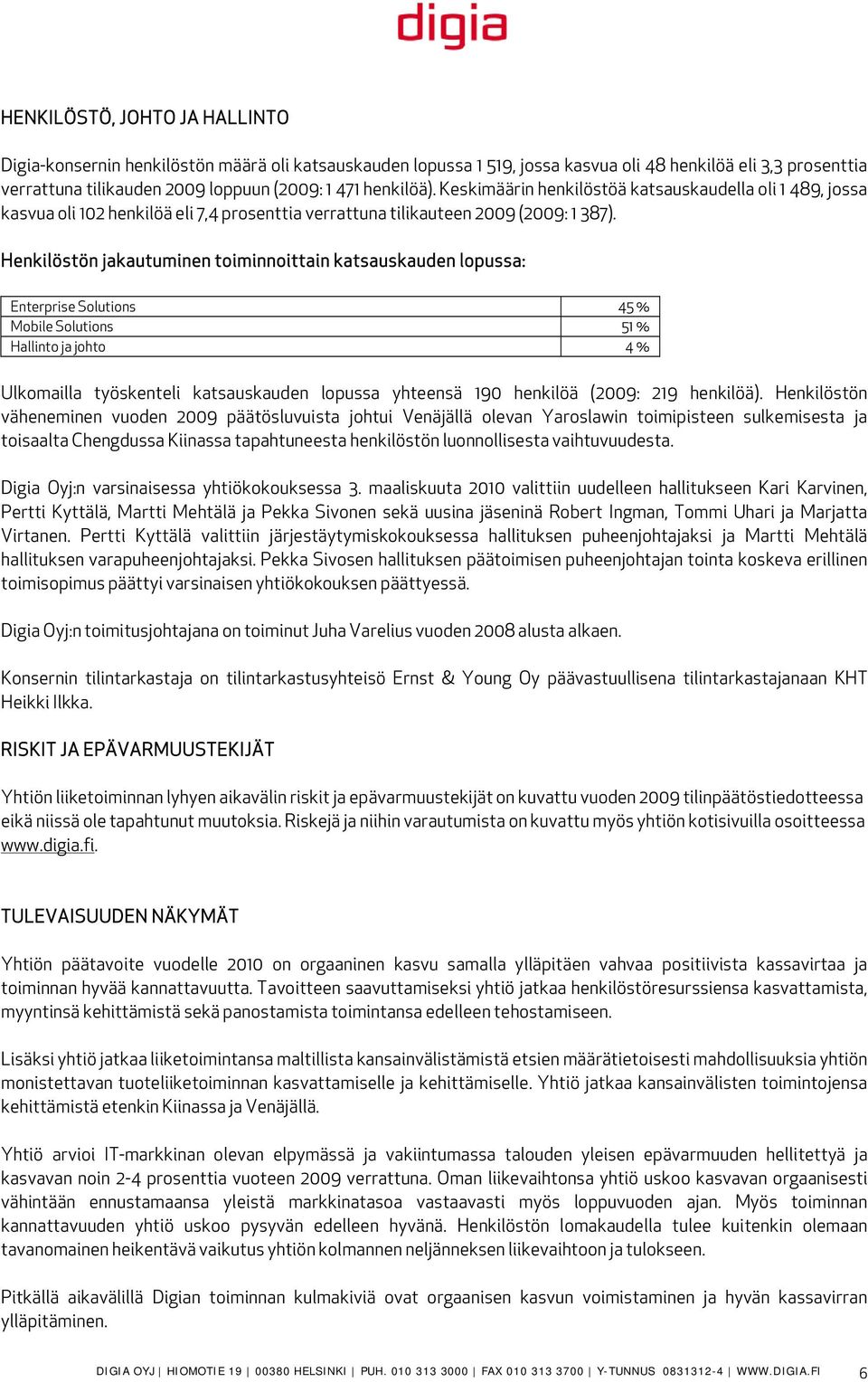 digia

HENKILÖSTÖ, JOHTO JA HALLINTO

Digia-konsernin henkilöstön määrä oli katsauskauden lopussa 1 519, jossa kasvua oli 48 henkilöä eli 3,3 prosenttia verrattuna tilikauden 2009 loppuun (2009: 1 471 henkilöä). Keskimäärin henkilöstöä katsauskaudella oli 1 489, jossa kasvua oli 102 henkilöä eli 7,4 prosenttia verrattuna tilikauteen 2009 (2009: 1 387).

Henkilöstön jakautuminen toiminnoittain katsauskauden lopussa:

| Enterprise Solutions | 45 % |
|---|---|
| Mobile Solutions | 51 % |
| Hallinto ja johto | 4 % |

Ulkomailla työskenteli katsauskauden lopussa yhteensä 190 henkilöä (2009: 219 henkilöä). Henkilöstön väheneminen vuoden 2009 päätösluvuista johtui Venäjällä olevan Yaroslawin toimipisteen sulkemisesta ja toisaalta Chengdussa Kiinassa tapahtuneesta henkilöstön luonnollisesta vaihtuvuudesta.

Digia Oyj:n varsinaisessa yhtiökokouksessa 3. maaliskuuta 2010 valittiin uudelleen hallitukseen Kari Karvinen, Pertti Kyttälä, Martti Mehtälä ja Pekka Sivonen sekä uusina jäseninä Robert Ingman, Tommi Uhari ja Marjatta Virtanen. Pertti Kyttälä valittiin järjestäytymiskokouksessa hallituksen puheenjohtajaksi ja Martti Mehtälä hallituksen varapuheenjohtajaksi. Pekka Sivosen hallituksen päätoimisen puheenjohtajan tointa koskeva erillinen toimisopimus päättyi varsinaisen yhtiökokouksen päättyessä.

Digia Oyj:n toimitusjohtajana on toiminut Juha Varelius vuoden 2008 alusta alkaen.

Konsernin tilintarkastaja on tilintarkastusyhteisö Ernst & Young Oy päävastuullisena tilintarkastajanaan KHT Heikki Ilkka.

RISKIT JA EPÄVARMUUSTEKIJÄT

Yhtiön liiketoiminnan lyhyen aikavälin riskit ja epävarmuustekijät on kuvattu vuoden 2009 tilinpäätöstiedotteessa eikä niissä ole tapahtunut muutoksia. Riskejä ja niihin varautumista on kuvattu myös yhtiön kotisivuilla osoitteessa www.digia.fi.

TULEVAISUUDEN NÄKYMÄT

Yhtiön päätavoite vuodelle 2010 on orgaaninen kasvu samalla ylläpitäen vahvaa positiivista kassavirtaa ja toiminnan hyvää kannattavuutta. Tavoitteen saavuttamiseksi yhtiö jatkaa henkilöstöresurssiensa kasvattamista, myyntinsä kehittämistä sekä panostamista toimintansa edelleen tehostamiseen.

Lisäksi yhtiö jatkaa liiketoimintansa maltillista kansainvälistämistä etsien määrätietoisesti mahdollisuuksia yhtiön monistettavan tuoteliiketoiminnan kasvattamiselle ja kehittämiselle. Yhtiö jatkaa kansainvälisten toimintojensa kehittämistä etenkin Kiinassa ja Venäjällä.

Yhtiö arvioi IT-markkinan olevan elpymässä ja vakiintumassa talouden yleisen epävarmuuden hellitettyä ja kasvavan noin 2-4 prosenttia vuoteen 2009 verrattuna. Oman liikevaihtonsa yhtiö uskoo kasvavan orgaanisesti vähintään ennustamaansa yleistä markkinatasoa vastaavasti myös loppuvuoden ajan. Myös toiminnan kannattavuuden yhtiö uskoo pysyvän edelleen hyvänä. Henkilöstön lomakaudella tulee kuitenkin olemaan tavanomainen heikentävä vaikutus yhtiön kolmannen neljänneksen liikevaihtoon ja tulokseen.

Pitkällä aikavälillä Digian toiminnan kulmakiviä ovat orgaanisen kasvun voimistaminen ja hyvän kassavirran ylläpitäminen.

DIGIA OYJ | HIOMOTIE 19 | 00380 HELSINKI | PUH. 010 313 3000 | FAX 010 313 3700 | Y-TUNNUS 0831312-4 | WWW.DIGIA.FI 6